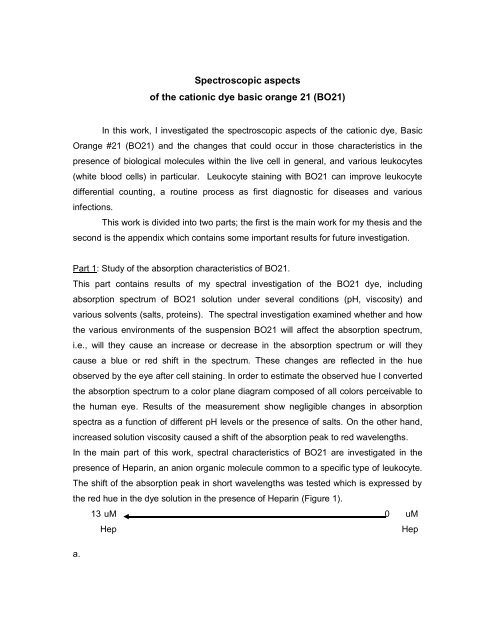 Spectroscopic aspects
of the cationic dye basic orange 21 (BO21)

In this work, I investigated the spectroscopic aspects of the cationic dye, Basic Orange #21 (BO21) and the changes that could occur in those characteristics in the presence of biological molecules within the live cell in general, and various leukocytes (white blood cells) in particular. Leukocyte staining with BO21 can improve leukocyte differential counting, a routine process as first diagnostic for diseases and various infections.

This work is divided into two parts; the first is the main work for my thesis and the second is the appendix which contains some important results for future investigation.

Part 1: Study of the absorption characteristics of BO21.
This part contains results of my spectral investigation of the BO21 dye, including absorption spectrum of BO21 solution under several conditions (pH, viscosity) and various solvents (salts, proteins). The spectral investigation examined whether and how the various environments of the suspension BO21 will affect the absorption spectrum, i.e., will they cause an increase or decrease in the absorption spectrum or will they cause a blue or red shift in the spectrum. These changes are reflected in the hue observed by the eye after cell staining. In order to estimate the observed hue I converted the absorption spectrum to a color plane diagram composed of all colors perceivable to the human eye. Results of the measurement show negligible changes in absorption spectra as a function of different pH levels or the presence of salts. On the other hand, increased solution viscosity caused a shift of the absorption peak to red wavelengths.
In the main part of this work, spectral characteristics of BO21 are investigated in the presence of Heparin, an anion organic molecule common to a specific type of leukocyte. The shift of the absorption peak in short wavelengths was tested which is expressed by the red hue in the dye solution in the presence of Heparin (Figure 1).

13 uM Hep
0 uM Hep

a.